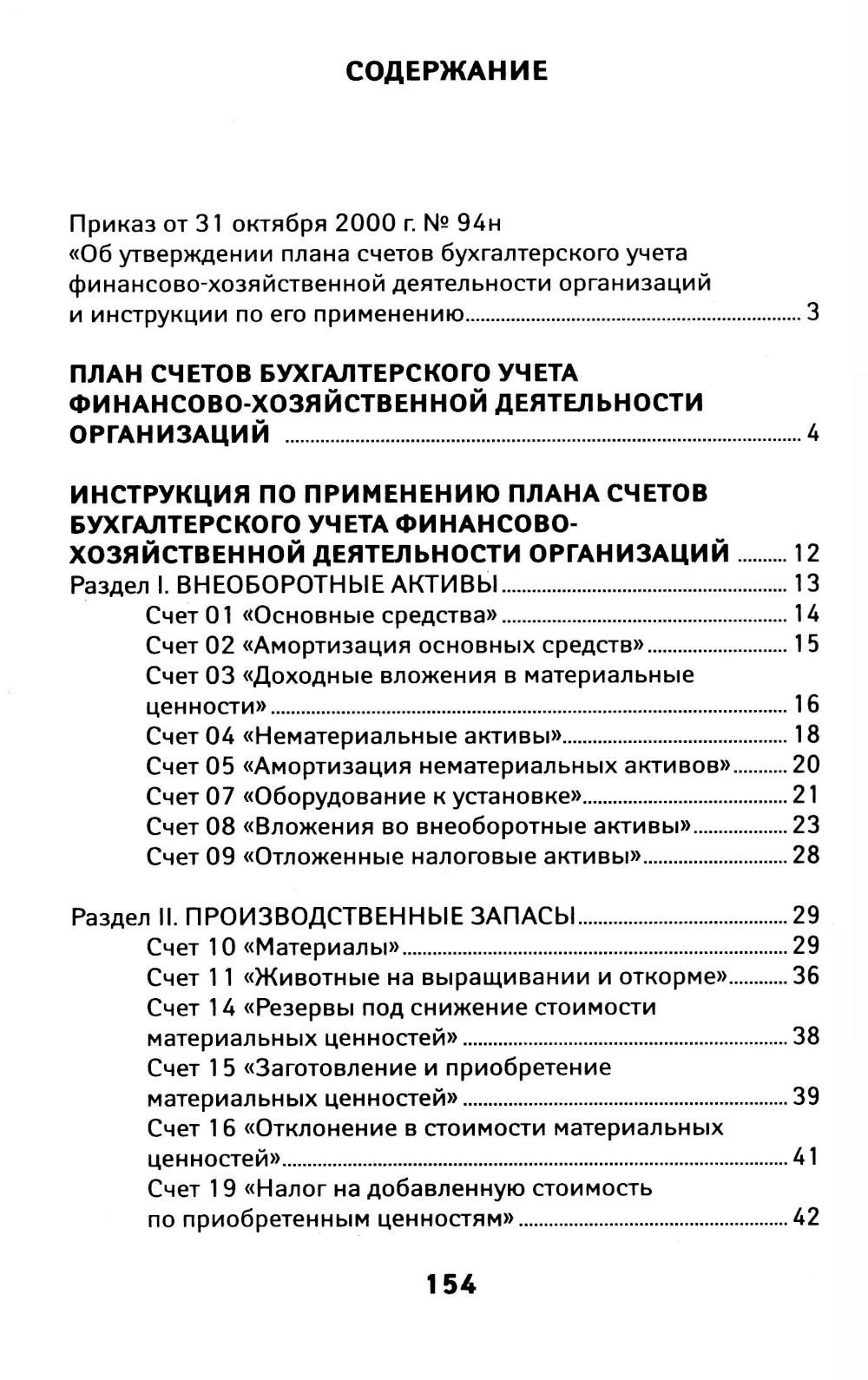 СОДЕРЖАНИЕ

Приказ от 31 октября 2000 г. № 94н «Об утверждении плана счетов бухгалтерского учета финансово-хозяйственной деятельности организаций и инструкции по его применению ........ 3

ПЛАН СЧЕТОВ БУХГАЛТЕРСКОГО УЧЕТА ФИНАНСОВО-ХОЗЯЙСТВЕННОЙ ДЕЯТЕЛЬНОСТИ ОРГАНИЗАЦИЙ ........ 4

ИНСТРУКЦИЯ ПО ПРИМЕНЕНИЮ ПЛАНА СЧЕТОВ БУХГАЛТЕРСКОГО УЧЕТА ФИНАНСОВО-ХОЗЯЙСТВЕННОЙ ДЕЯТЕЛЬНОСТИ ОРГАНИЗАЦИЙ ........ 12

Раздел I. ВНЕОБОРОТНЫЕ АКТИВЫ ........ 13

Счет 01 «Основные средства» ........ 14

Счет 02 «Амортизация основных средств» ........ 15

Счет 03 «Доходные вложения в материальные ценности» ........ 16

Счет 04 «Нематериальные активы» ........ 18

Счет 05 «Амортизация нематериальных активов» ........ 20

Счет 07 «Оборудование к установке» ........ 21

Счет 08 «Вложения во внеоборотные активы» ........ 23

Счет 09 «Отложенные налоговые активы» ........ 28

Раздел II. ПРОИЗВОДСТВЕННЫЕ ЗАПАСЫ ........ 29

Счет 10 «Материалы» ........ 29

Счет 11 «Животные на выращивании и откорме» ........ 36

Счет 14 «Резервы под снижение стоимости материальных ценностей» ........ 38

Счет 15 «Заготовление и приобретение материальных ценностей» ........ 39

Счет 16 «Отклонение в стоимости материальных ценностей» ........ 41

Счет 19 «Налог на добавленную стоимость по приобретенным ценностям» ........ 42

154